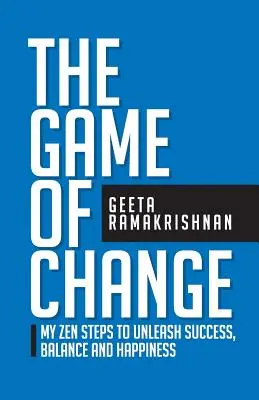 THE GAME OF CHANGE

GEETA RAMAKRISHNAN

MY ZEN STEPS TO UNLEASH SUCCESS, BALANCE AND HAPPINESS